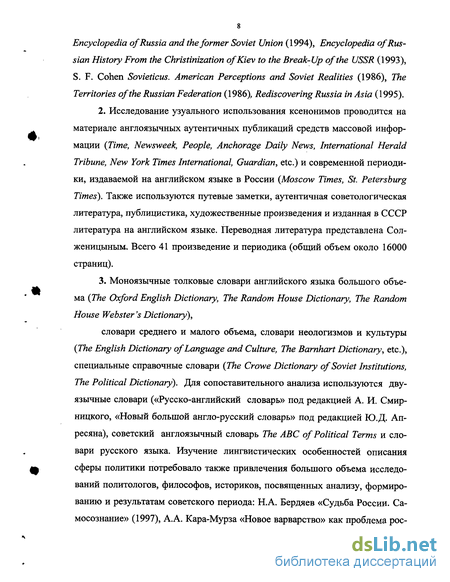 8

Encyclopedia of Russia and the former Soviet Union (1994), Encyclopedia of Russian History From the Christinization of Kiev to the Break-Up of the USSR (1993), S. F. Cohen Sovieticus. American Perceptions and Soviet Realities (1986), The Territories of the Russian Federation (1986), Rediscovering Russia in Asia (1995).

2. Исследование узуального использования ксенонимов проводится на материале англоязычных аутентичных публикаций средств массовой информации (Time, Newsweek, People, Anchorage Daily News, International Herald Tribune, New York Times International, Guardian, etc.) и современной периодики, издаваемой на английском языке в России (Moscow Times, St. Petersburg Times). Также используются путевые заметки, аутентичная советологическая литература, публицистика, художественные произведения и изданная в СССР литература на английском языке. Переводная литература представлена Солженицыным. Всего 41 произведение и периодика (общий объем около 16000 страниц).

3. Моноязычные толковые словари английского языка большого объема (The Oxford English Dictionary, The Random House Dictionary, The Random House Webster's Dictionary),

словари среднего и малого объема, словари неологизмов и культуры (The English Dictionary of Language and Culture, The Barnhart Dictionary, etc.), специальные справочные словари (The Crowe Dictionary of Soviet Institutions, The Political Dictionary). Для сопоставительного анализа используются двуязычные словари («Русско-английский словарь» под редакцией А. И. Смирницкого, «Новый большой англо-русский словарь» под редакцией Ю.Д. Апресяна), советский англоязычный словарь The ABC of Political Terms и словари русского языка. Изучение лингвистических особенностей описания сферы политики потребовало также привлечения большого объема исследований политологов, философов, историков, посвященных анализу, формированию и результатам советского периода: Н.А. Бердяев «Судьба России. Самосознание» (1997), А.А. Кара-Мурза «Новое варварство» как проблема рос-

dsLib.net
библиотека диссертаций